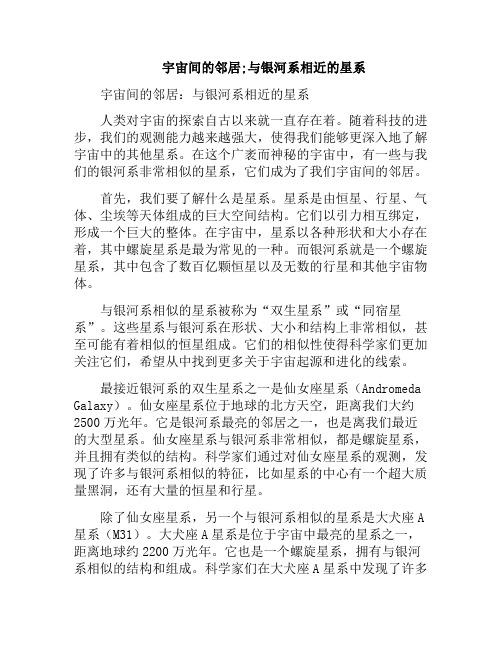 宇宙间的邻居;与银河系相近的星系

宇宙间的邻居：与银河系相近的星系

人类对宇宙的探索自古以来就一直存在着。随着科技的进步，我们的观测能力越来越强大，使得我们能够更深入地了解宇宙中的其他星系。在这个广袤而神秘的宇宙中，有一些与我们的银河系非常相似的星系，它们成为了我们宇宙间的邻居。

首先，我们要了解什么是星系。星系是由恒星、行星、气体、尘埃等天体组成的巨大空间结构。它们以引力相互绑定，形成一个巨大的整体。在宇宙中，星系以各种形状和大小存在着，其中螺旋星系是最为常见的一种。而银河系就是一个螺旋星系，其中包含了数百亿颗恒星以及无数的行星和其他宇宙物体。

与银河系相似的星系被称为“双生星系”或“同宿星系”。这些星系与银河系在形状、大小和结构上非常相似，甚至可能有着相似的恒星组成。它们的相似性使得科学家们更加关注它们，希望从中找到更多关于宇宙起源和进化的线索。

最接近银河系的双生星系之一是仙女座星系（Andromeda Galaxy）。仙女座星系位于地球的北方天空，距离我们大约2500万光年。它是银河系最亮的邻居之一，也是离我们最近的大型星系。仙女座星系与银河系非常相似，都是螺旋星系，并且拥有类似的结构。科学家们通过对仙女座星系的观测，发现了许多与银河系相似的特征，比如星系的中心有一个超大质量黑洞，还有大量的恒星和行星。

除了仙女座星系，另一个与银河系相似的星系是大犬座A星系（M31）。大犬座A星系是位于宇宙中最亮的星系之一，距离地球约2200万光年。它也是一个螺旋星系，拥有与银河系相似的结构和组成。科学家们在大犬座A星系中发现了许多